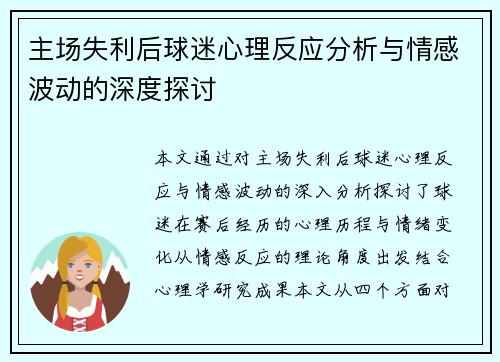 主场失利后球迷心理反应分析与情感波动的深度探讨

本文通过对主场失利后球迷心理反应与情感波动的深入分析探讨了球迷在赛后经历的心理历程与情绪变化从情感反应的理论角度出发结合心理学研究成果本文从四个方面对